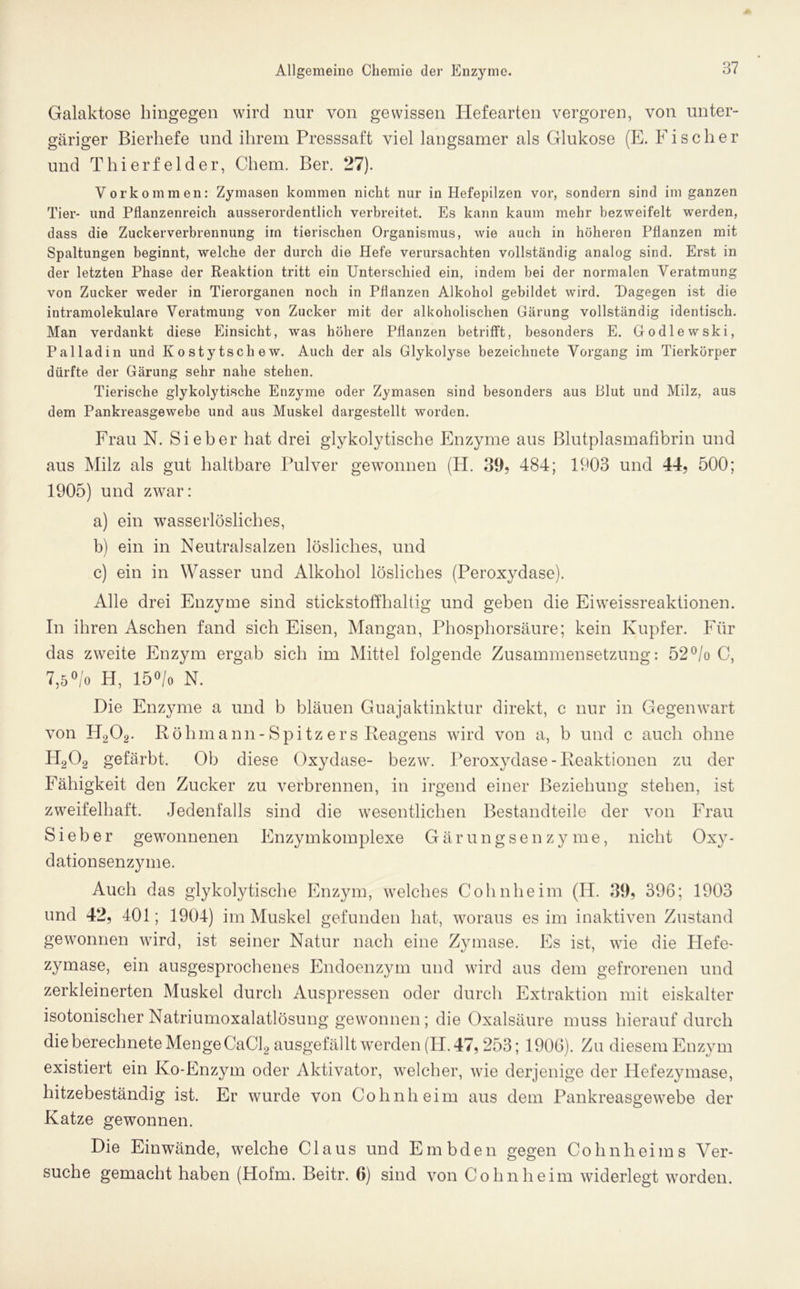 Allgemeine Chemie der Enzyme. 37

Galaktose hingegen wird nur von gewissen Hefearten vergoren, von untergäriger Bierhefe und ihrem Presssaft viel langsamer als Glukose (E. Fischer und Thierfelder, Chem. Ber. 27).

Vorkommen: Zymasen kommen nicht nur in Hefepilzen vor, sondern sind im ganzen Tier- und Pflanzenreich ausserordentlich verbreitet. Es kann kaum mehr bezweifelt werden, dass die Zuckerverbrennung im tierischen Organismus, wie auch in höheren Pflanzen mit Spaltungen beginnt, welche der durch die Hefe verursachten vollständig analog sind. Erst in der letzten Phase der Reaktion tritt ein Unterschied ein, indem bei der normalen Veratmung von Zucker weder in Tierorganen noch in Pflanzen Alkohol gebildet wird. Dagegen ist die intramolekulare Veratmung von Zucker mit der alkoholischen Gärung vollständig identisch. Man verdankt diese Einsicht, was höhere Pflanzen betrifft, besonders E. Godlewski, Palladin und Kostytschew. Auch der als Glykolyse bezeichnete Vorgang im Tierkörper dürfte der Gärung sehr nahe stehen.

Tierische glykolytische Enzyme oder Zymasen sind besonders aus Blut und Milz, aus dem Pankreasgewebe und aus Muskel dargestellt worden.

Frau N. Sieber hat drei glykolytische Enzyme aus Blutplasmafibrin und aus Milz als gut haltbare Pulver gewonnen (H. 39, 484; 1903 und 44, 500; 1905) und zwar:

a) ein wasserlösliches,

b) ein in Neutralsalzen lösliches, und

c) ein in Wasser und Alkohol lösliches (Peroxydase).

Alle drei Enzyme sind stickstoffhaltig und geben die Eiweissreaktionen. In ihren Aschen fand sich Eisen, Mangan, Phosphorsäure; kein Kupfer. Für das zweite Enzym ergab sich im Mittel folgende Zusammensetzung: 52% C, 7,5% H, 15% N.

Die Enzyme a und b bläuen Guajaktinktur direkt, c nur in Gegenwart von $H_2O_2$. Röhmann-Spitzers Reagens wird von a, b und c auch ohne $H_2O_2$ gefärbt. Ob diese Oxydase- bezw. Peroxydase-Reaktionen zu der Fähigkeit den Zucker zu verbrennen, in irgend einer Beziehung stehen, ist zweifelhaft. Jedenfalls sind die wesentlichen Bestandteile der von Frau Sieber gewonnenen Enzymkomplexe Gärungsenzyme, nicht Oxydationsenzyme.

Auch das glykolytische Enzym, welches Cohnheim (H. 39, 396; 1903 und 42, 401; 1904) im Muskel gefunden hat, woraus es im inaktiven Zustand gewonnen wird, ist seiner Natur nach eine Zymase. Es ist, wie die Hefezymase, ein ausgesprochenes Endoenzym und wird aus dem gefrorenen und zerkleinerten Muskel durch Auspressen oder durch Extraktion mit eiskalter isotonischer Natriumoxalatlösung gewonnen; die Oxalsäure muss hierauf durch die berechnete Menge $CaCl_2$ ausgefällt werden (H. 47, 253; 1906). Zu diesem Enzym existiert ein Ko-Enzym oder Aktivator, welcher, wie derjenige der Hefezymase, hitzebeständig ist. Er wurde von Cohnheim aus dem Pankreasgewebe der Katze gewonnen.

Die Einwände, welche Claus und Embden gegen Cohnheims Versuche gemacht haben (Hofm. Beitr. 6) sind von Cohnheim widerlegt worden.